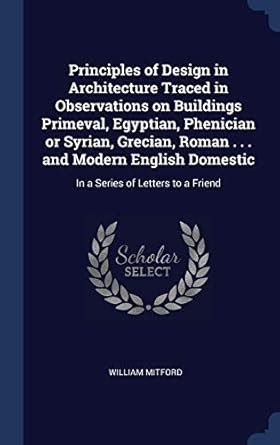 Principles of Design in Architecture Traced in Observations on Buildings Primeval, Egyptian, Phenician or Syrian, Grecian, Roman . . . and Modern English Domestic

In a Series of Letters to a Friend

Scholar
SELECT

WILLIAM MITFORD